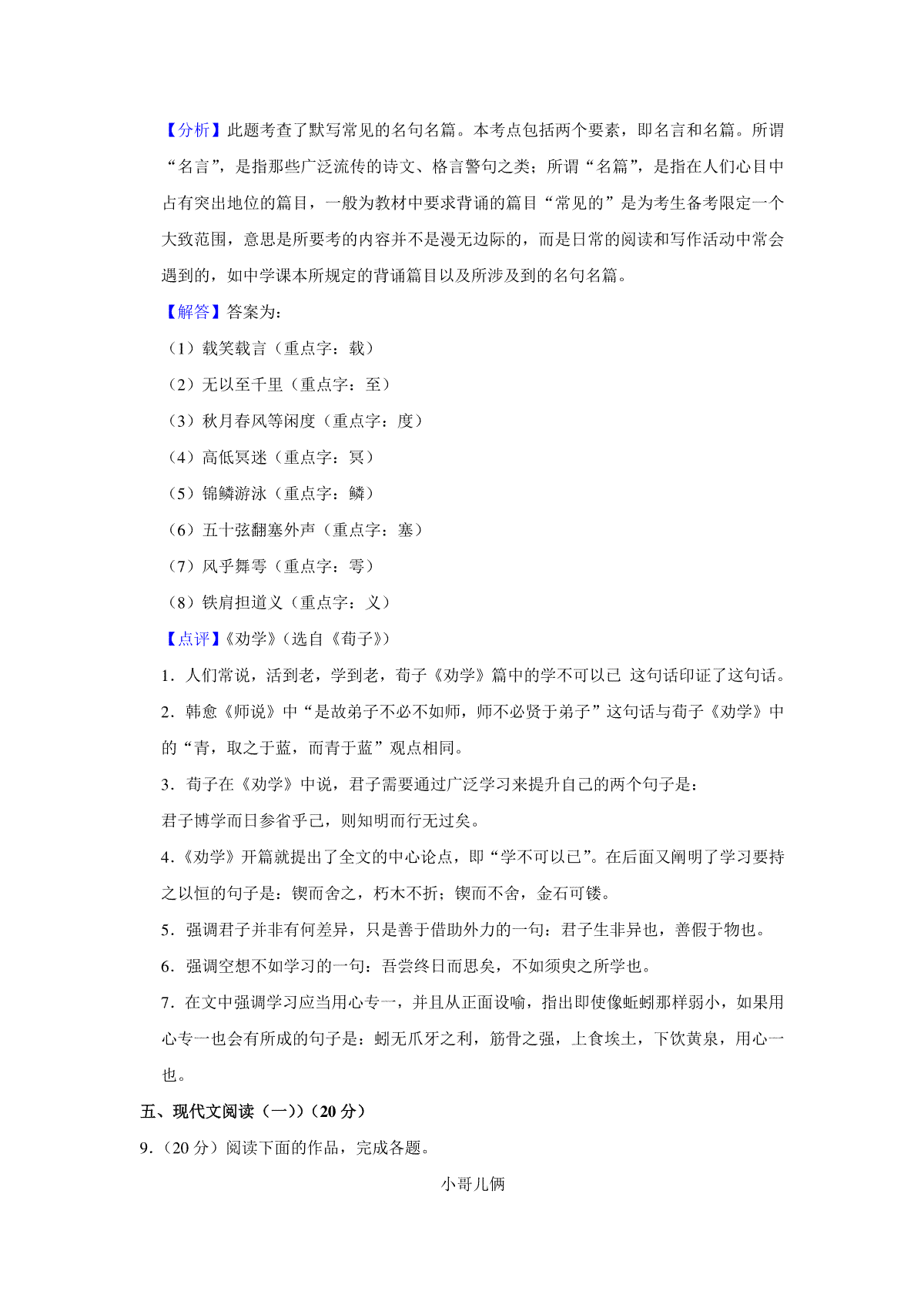 【分析】此题考查了默写常见的名句名篇。本考点包括两个要素，即名言和名篇。所谓“名言”，是指那些广泛流传的诗文、格言警句之类；所谓“名篇”，是指在人们心目中占有突出地位的篇目，一般为教材中要求背诵的篇目“常见的”是为考生备考限定一个大致范围，意思是所要考的内容并不是漫无边际的，而是日常的阅读和写作活动中常会遇到的，如中学课本所规定的背诵篇目以及所涉及到的名句名篇。

【解答】答案为：

（1）载笑载言（重点字：载）

（2）无以至千里（重点字：至）

（3）秋月春风等闲度（重点字：度）

（4）高低冥迷（重点字：冥）

（5）锦鳞游泳（重点字：鳞）

（6）五十弦翻塞外声（重点字：塞）

（7）风乎舞雩（重点字：雩）

（8）铁肩担道义（重点字：义）

【点评】《劝学》（选自《荀子》）

1．人们常说，活到老，学到老，荀子《劝学》篇中的学不可以已 这句话印证了这句话。

2．韩愈《师说》中“是故弟子不必不如师，师不必贤于弟子”这句话与荀子《劝学》中的“青，取之于蓝，而青于蓝”观点相同。

3．荀子在《劝学》中说，君子需要通过广泛学习来提升自己的两个句子是：
君子博学而日参省乎己，则知明而行无过矣。

4．《劝学》开篇就提出了全文的中心论点，即“学不可以已”。在后面又阐明了学习要持之以恒的句子是：锲而舍之，朽木不折；锲而不舍，金石可镂。

5．强调君子并非有何差异，只是善于借助外力的一句：君子生非异也，善假于物也。

6．强调空想不如学习的一句：吾尝终日而思矣，不如须臾之所学也。

7．在文中强调学习应当用心专一，并且从正面设喻，指出即使像蚯蚓那样弱小，如果用心专一也会有所成的句子是：蚓无爪牙之利，筋骨之强，上食埃土，下饮黄泉，用心一也。

五、现代文阅读（一））（20 分）

9．（20 分）阅读下面的作品，完成各题。

小哥儿俩